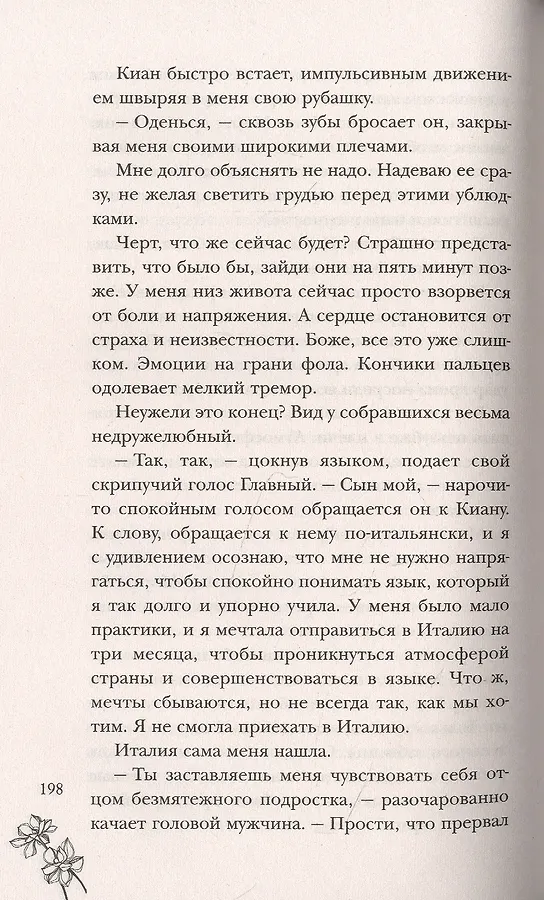 Киан быстро встает, импульсивным движением швыряя в меня свою рубашку.

— Оденься, — сквозь зубы бросает он, закрывая меня своими широкими плечами.

Мне долго объяснять не надо. Надеваю ее сразу, не желая светить грудью перед этими ублюдками.

Черт, что же сейчас будет? Страшно представить, что было бы, зайди они на пять минут позже. У меня низ живота сейчас просто взорвется от боли и напряжения. А сердце остановится от страха и неизвестности. Боже, все это уже слишком. Эмоции на грани фола. Кончики пальцев одолевает мелкий тремор.

Неужели это конец? Вид у собравшихся весьма недружелюбный.

— Так, так, — цокнув языком, подает свой скрипучий голос Главный. — Сын мой, — нарочито спокойным голосом обращается он к Киану. К слову, обращается к нему по-итальянски, и я с удивлением осознаю, что мне не нужно напрягаться, чтобы спокойно понимать язык, который я так долго и упорно учила. У меня было мало практики, и я мечтала отправиться в Италию на три месяца, чтобы проникнуться атмосферой страны и совершенствоваться в языке. Что ж, мечты сбываются, но не всегда так, как мы хотим. Я не смогла приехать в Италию.

Италия сама меня нашла.

— Ты заставляешь меня чувствовать себя отцом безмятежного подростка, — разочарованно качает головой мужчина. — Прости, что прервал

198